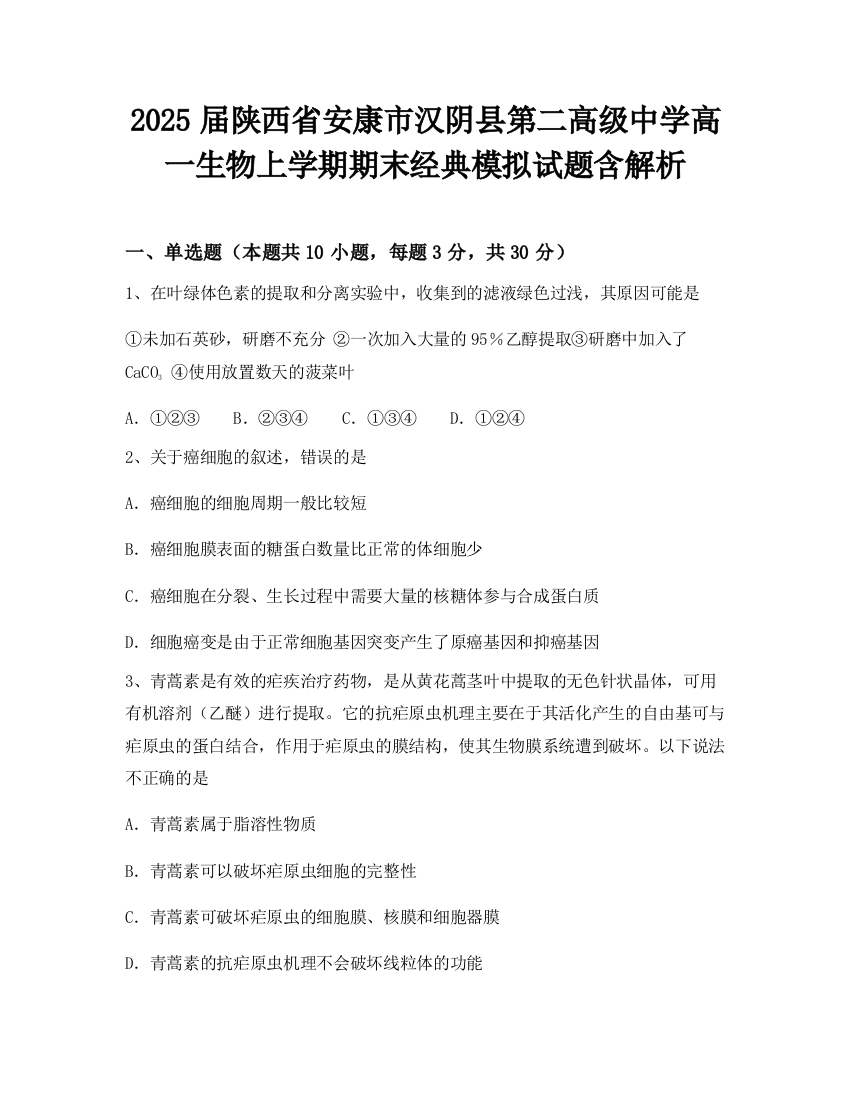 2025 届陕西省安康市汉阴县第二高级中学高一生物上学期期末经典模拟试题含解析

一、单选题（本题共 10 小题，每题 3 分，共 30 分）

1、在叶绿体色素的提取和分离实验中，收集到的滤液绿色过浅，其原因可能是

①未加石英砂，研磨不充分 ②一次加入大量的 95％乙醇提取③研磨中加入了 $CaCO_3$ ④使用放置数天的菠菜叶

A. ①②③　B. ②③④　C. ①③④　D. ①②④

2、关于癌细胞的叙述，错误的是

A. 癌细胞的细胞周期一般比较短

B. 癌细胞膜表面的糖蛋白数量比正常的体细胞少

C. 癌细胞在分裂、生长过程中需要大量的核糖体参与合成蛋白质

D. 细胞癌变是由于正常细胞基因突变产生了原癌基因和抑癌基因

3、青蒿素是有效的疟疾治疗药物，是从黄花蒿茎叶中提取的无色针状晶体，可用有机溶剂（乙醚）进行提取。它的抗疟原虫机理主要在于其活化产生的自由基可与疟原虫的蛋白结合，作用于疟原虫的膜结构，使其生物膜系统遭到破坏。以下说法不正确的是

A. 青蒿素属于脂溶性物质

B. 青蒿素可以破坏疟原虫细胞的完整性

C. 青蒿素可破坏疟原虫的细胞膜、核膜和细胞器膜

D. 青蒿素的抗疟原虫机理不会破坏线粒体的功能